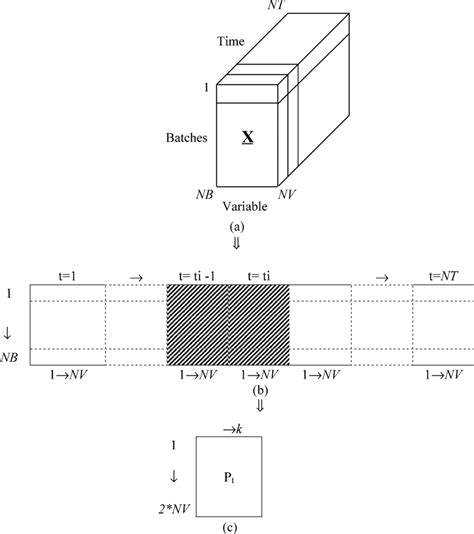 NT

Time

1

Batches

$\underline{\mathbf{X}}$

NB

Variable

NV

(a)

⇓

t=1 → t= ti -1 t= ti → t=NT

1

↓

NB

1→NV 1→NV 1→NV 1→NV 1→NV

(b)

⇓

→k

1

↓

2*NV

$P_t$

(c)